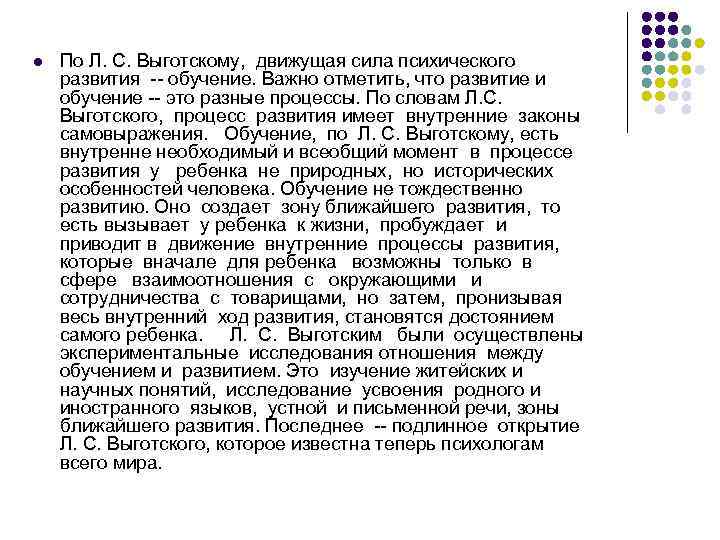 По Л. С. Выготскому, движущая сила психического развития -- обучение. Важно отметить, что развитие и обучение -- это разные процессы. По словам Л.С. Выготского, процесс развития имеет внутренние законы самовыражения. Обучение, по Л. С. Выготскому, есть внутренне необходимый и всеобщий момент в процессе развития у ребенка не природных, но исторических особенностей человека. Обучение не тождественно развитию. Оно создает зону ближайшего развития, то есть вызывает у ребенка к жизни, пробуждает и приводит в движение внутренние процессы развития, которые вначале для ребенка возможны только в сфере взаимоотношения с окружающими и сотрудничества с товарищами, но затем, пронизывая весь внутренний ход развития, становятся достоянием самого ребенка. Л. С. Выготским были осуществлены экспериментальные исследования отношения между обучением и развитием. Это изучение житейских и научных понятий, исследование усвоения родного и иностранного языков, устной и письменной речи, зоны ближайшего развития. Последнее -- подлинное открытие Л. С. Выготского, которое известна теперь психологам всего мира.